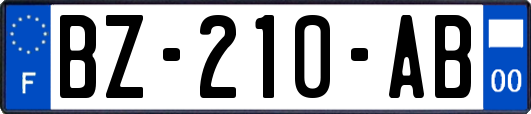 F
BZ-210-AB
00